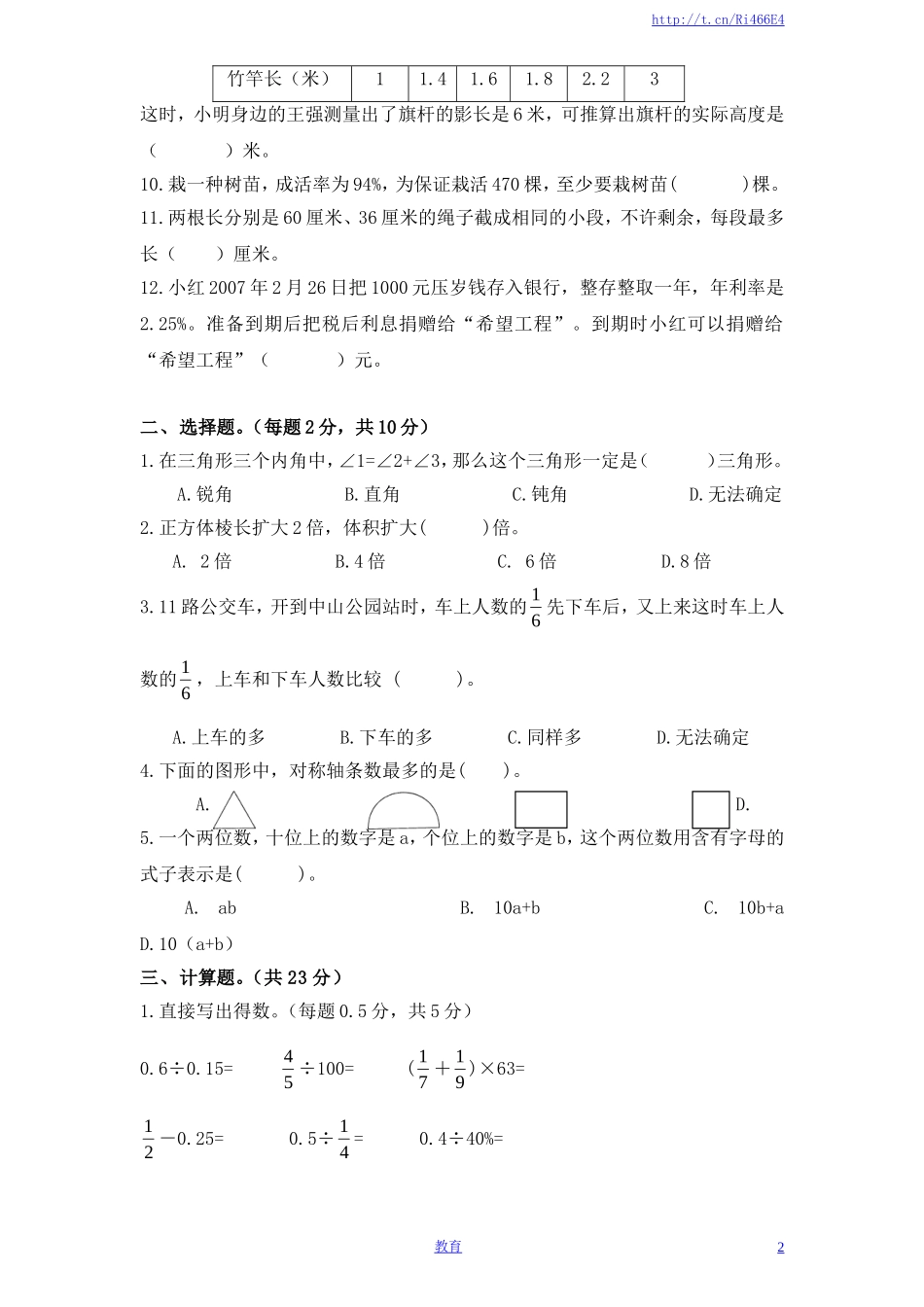 http://t.cn/Ri466E4

| 竹竿长（米） | 1 | 1.4 | 1.6 | 1.8 | 2.2 | 3 |
|---|---|---|---|---|---|---|

这时，小明身边的王强测量出了旗杆的影长是6米，可推算出旗杆的实际高度是（　　）米。

10.栽一种树苗，成活率为94%，为保证栽活470棵，至少要栽树苗(　　)棵。

11.两根长分别是60厘米、36厘米的绳子截成相同的小段，不许剩余，每段最多长（　　）厘米。

12.小红2007年2月26日把1000元压岁钱存入银行，整存整取一年，年利率是2.25%。准备到期后把税后利息捐赠给“希望工程”。到期时小红可以捐赠给“希望工程”（　　）元。

二、选择题。(每题2分，共10分)

1.在三角形三个内角中，∠1=∠2+∠3，那么这个三角形一定是(　　)三角形。

A.锐角　B.直角　C.钝角　D.无法确定

2.正方体棱长扩大2倍，体积扩大(　　)倍。

A. 2倍　B.4倍　C. 6倍　D.8倍

3.11路公交车，开到中山公园站时，车上人数的$\frac{1}{6}$先下车后，又上来这时车上人数的$\frac{1}{6}$，上车和下车人数比较（　　）。

A.上车的多　B.下车的多　C.同样多　D.无法确定

4.下面的图形中，对称轴条数最多的是(　　)。

A.　D.

5.一个两位数，十位上的数字是a，个位上的数字是b，这个两位数用含有字母的式子表示是(　　)。

A. ab　B. 10a+b　C. 10b+a　D.10（a+b）

三、计算题。(共23分)

1.直接写出得数。(每题0.5分，共5分)

0.6÷0.15=　$\frac{4}{5}$÷100=　($\frac{1}{7}+\frac{1}{9}$)×63=

$\frac{1}{2}$－0.25=　0.5÷$\frac{1}{4}$=　0.4÷40%=

教育　2